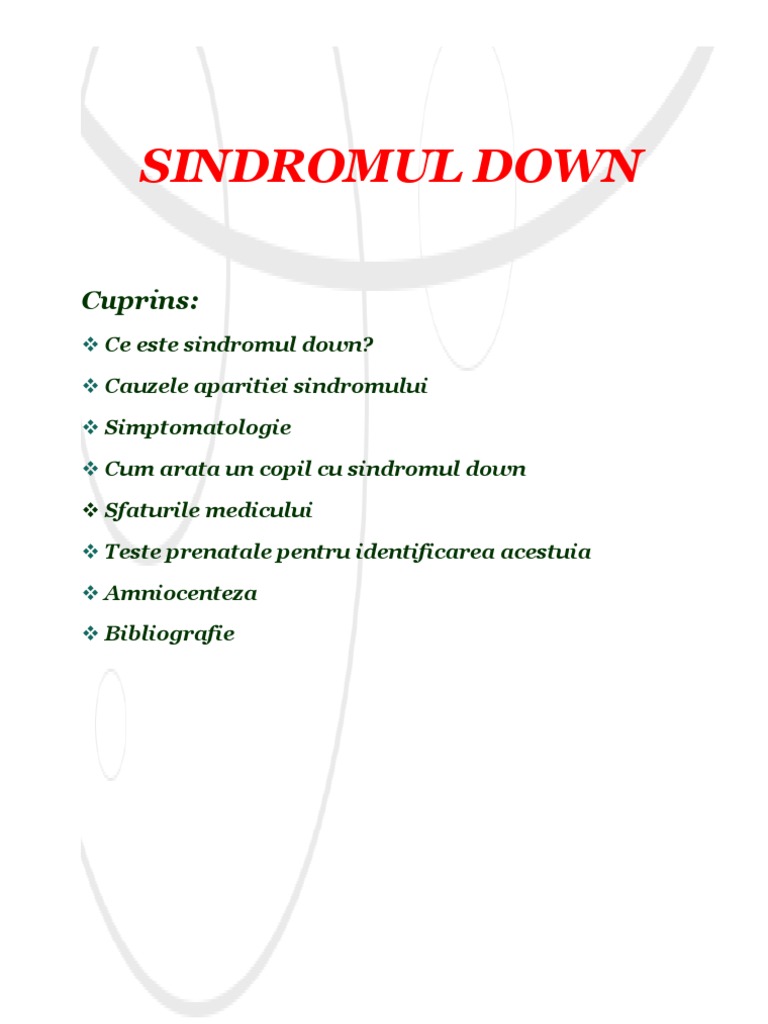 SINDROMUL DOWN

Cuprins:

❖ Ce este sindromul down?

❖ Cauzele aparitiei sindromului

❖ Simptomatologie

❖ Cum arata un copil cu sindromul down

❖ Sfaturile medicului

❖ Teste prenatale pentru identificarea acestuia

❖ Amniocenteza

❖ Bibliografie